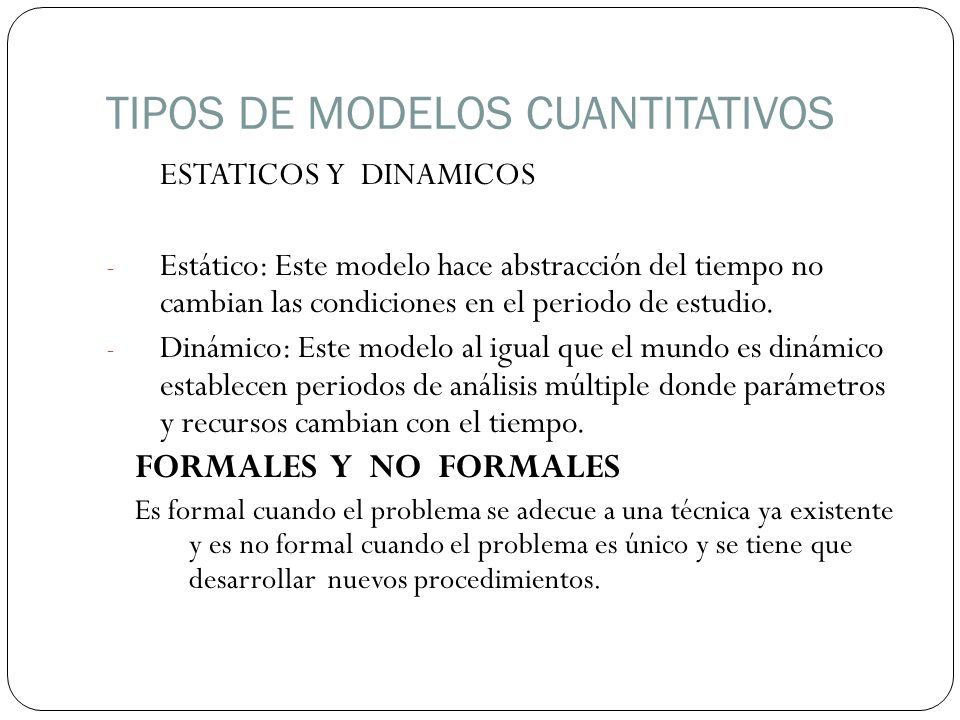 TIPOS DE MODELOS CUANTITATIVOS

ESTATICOS Y DINAMICOS

- Estático: Este modelo hace abstracción del tiempo no cambian las condiciones en el periodo de estudio.
- Dinámico: Este modelo al igual que el mundo es dinámico establecen periodos de análisis múltiple donde parámetros y recursos cambian con el tiempo.

FORMALES Y NO FORMALES

Es formal cuando el problema se adecue a una técnica ya existente y es no formal cuando el problema es único y se tiene que desarrollar nuevos procedimientos.